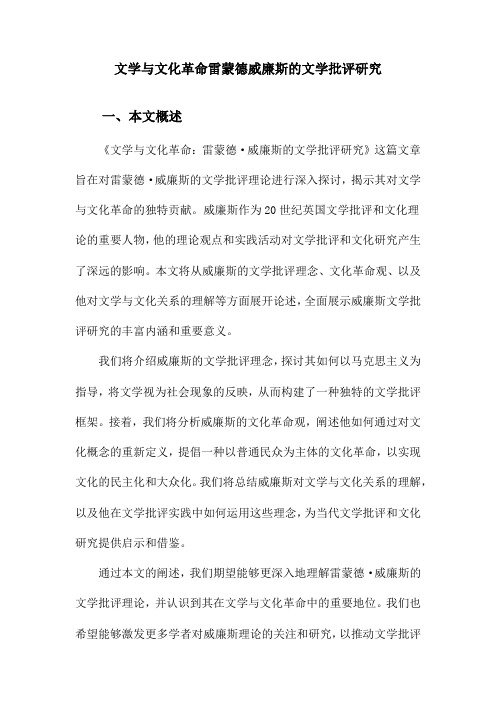 文学与文化革命雷蒙德威廉斯的文学批评研究

一、本文概述

《文学与文化革命：雷蒙德·威廉斯的文学批评研究》这篇文章旨在对雷蒙德·威廉斯的文学批评理论进行深入探讨，揭示其对文学与文化革命的独特贡献。威廉斯作为20世纪英国文学批评和文化理论的重要人物，他的理论观点和实践活动对文学批评和文化研究产生了深远的影响。本文将从威廉斯的文学批评理念、文化革命观、以及他对文学与文化关系的理解等方面展开论述，全面展示威廉斯文学批评研究的丰富内涵和重要意义。

我们将介绍威廉斯的文学批评理念，探讨其如何以马克思主义为指导，将文学视为社会现象的反映，从而构建了一种独特的文学批评框架。接着，我们将分析威廉斯的文化革命观，阐述他如何通过对文化概念的重新定义，提倡一种以普通民众为主体的文化革命，以实现文化的民主化和大众化。我们将总结威廉斯对文学与文化关系的理解，以及他在文学批评实践中如何运用这些理念，为当代文学批评和文化研究提供启示和借鉴。

通过本文的阐述，我们期望能够更深入地理解雷蒙德·威廉斯的文学批评理论，并认识到其在文学与文化革命中的重要地位。我们也希望能够激发更多学者对威廉斯理论的关注和研究，以推动文学批评